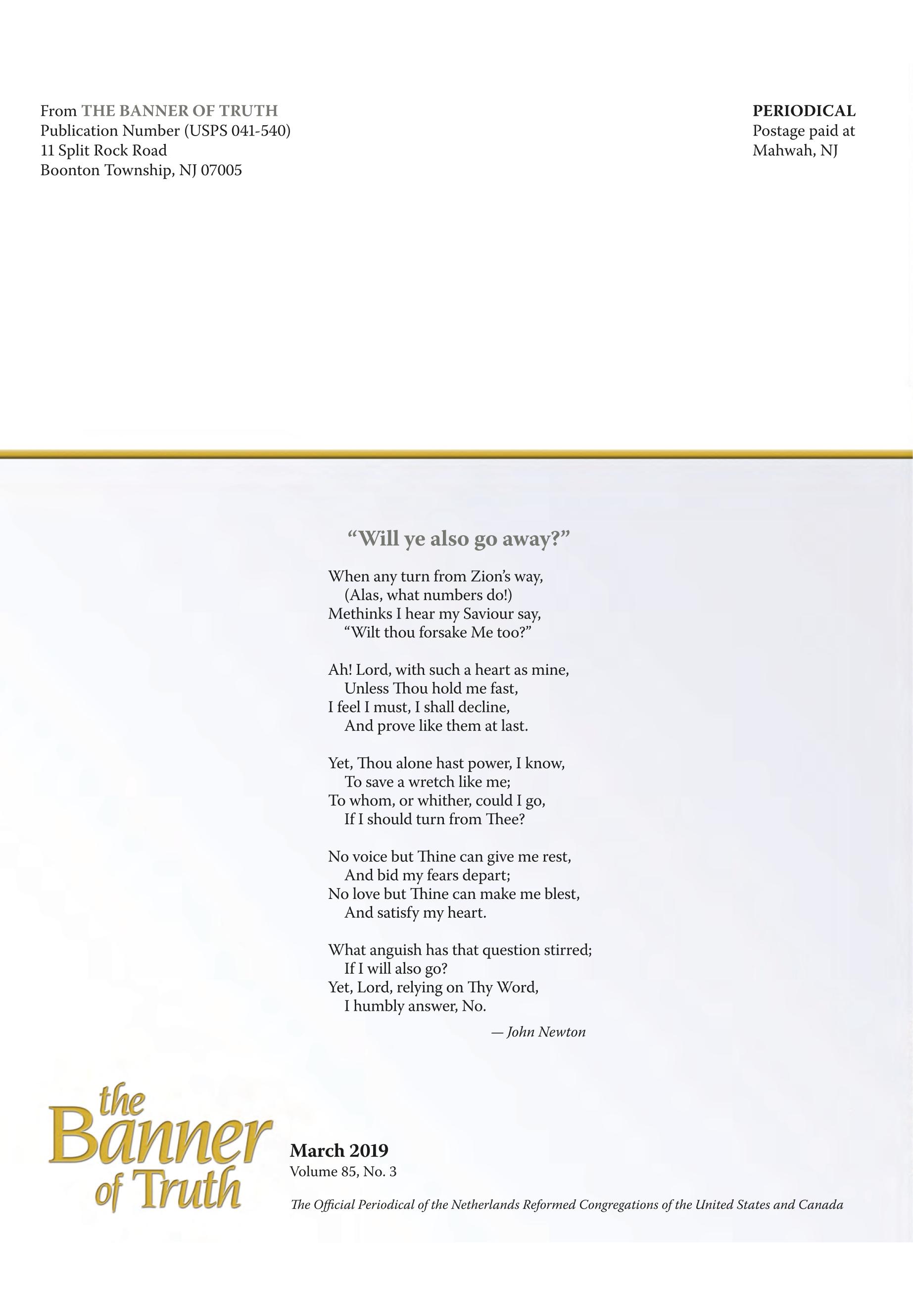 From THE BANNER OF TRUTH
Publication Number (USPS 041-540)
11 Split Rock Road
Boonton Township, NJ 07005

PERIODICAL
Postage paid at
Mahwah, NJ

"Will ye also go away?"

When any turn from Zion's way,
(Alas, what numbers do!)
Methinks I hear my Saviour say,
"Wilt thou forsake Me too?"

Ah! Lord, with such a heart as mine,
Unless Thou hold me fast,
I feel I must, I shall decline,
And prove like them at last.

Yet, Thou alone hast power, I know,
To save a wretch like me;
To whom, or whither, could I go,
If I should turn from Thee?

No voice but Thine can give me rest,
And bid my fears depart;
No love but Thine can make me blest,
And satisfy my heart.

What anguish has that question stirred;
If I will also go?
Yet, Lord, relying on Thy Word,
I humbly answer, No.

— John Newton

the Banner of Truth

March 2019
Volume 85, No. 3

The Official Periodical of the Netherlands Reformed Congregations of the United States and Canada